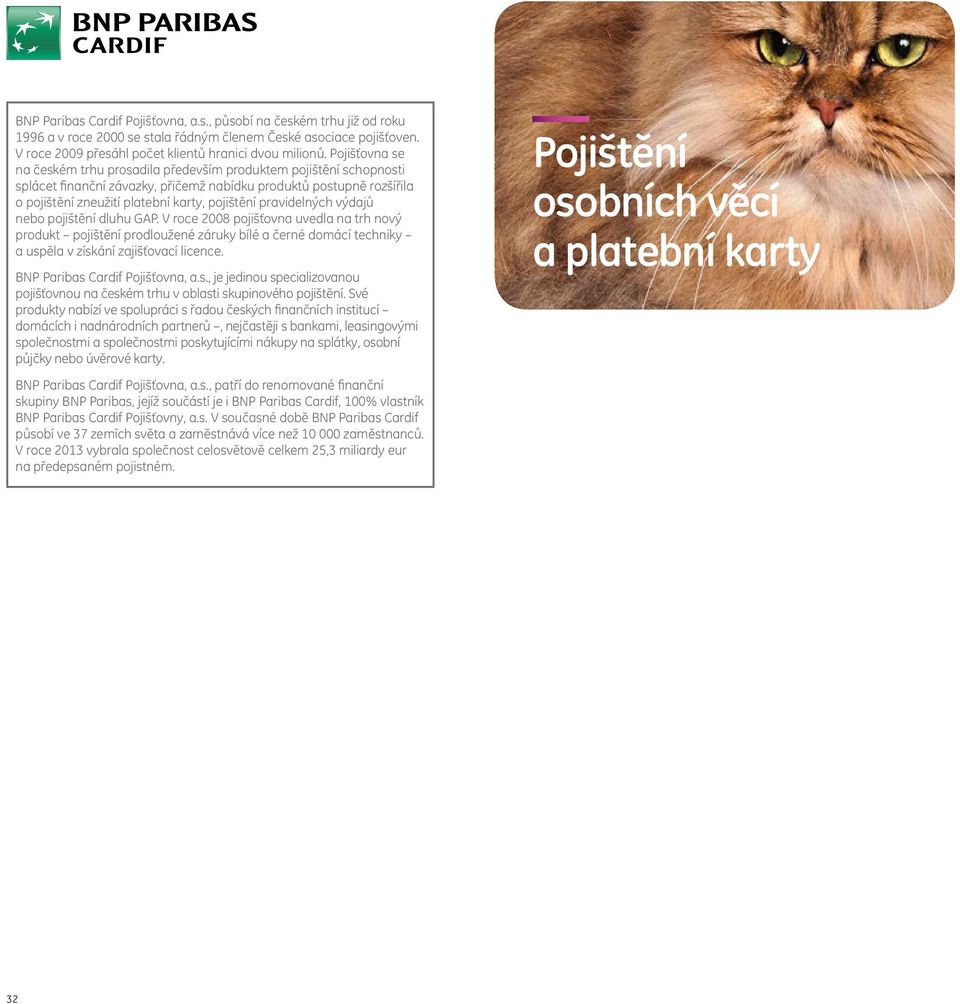 BNP PARIBAS CARDIF

BNP Paribas Cardif Pojišťovna, a.s., působí na českém trhu již od roku 1996 a v roce 2000 se stala řádným členem České asociace pojišťoven. V roce 2009 přesáhl počet klientů hranici dvou milionů. Pojišťovna se na českém trhu prosadila především produktem pojištění schopnosti splácet finanční závazky, přičemž nabídku produktů postupně rozšířila o pojištění zneužití platební karty, pojištění pravidelných výdajů nebo pojištění dluhu GAP. V roce 2008 pojišťovna uvedla na trh nový produkt – pojištění prodloužené záruky bílé a černé domácí techniky – a uspěla v získání zajišťovací licence.

BNP Paribas Cardif Pojišťovna, a.s., je jedinou specializovanou pojišťovnou na českém trhu v oblasti skupinového pojištění. Své produkty nabízí ve spolupráci s řadou českých finančních institucí – domácích i nadnárodních partnerů –, nejčastěji s bankami, leasingovými společnostmi a společnostmi poskytujícími nákupy na splátky, osobní půjčky nebo úvěrové karty.

BNP Paribas Cardif Pojišťovna, a.s., patří do renomované finanční skupiny BNP Paribas, jejíž součástí je i BNP Paribas Cardif, 100% vlastník BNP Paribas Cardif Pojišťovny, a.s. V současné době BNP Paribas Cardif působí ve 37 zemích světa a zaměstnává více než 10 000 zaměstnanců. V roce 2013 vybrala společnost celosvětově celkem 25,3 miliardy eur na předepsaném pojistném.

Pojištění osobních věcí a platební karty

32